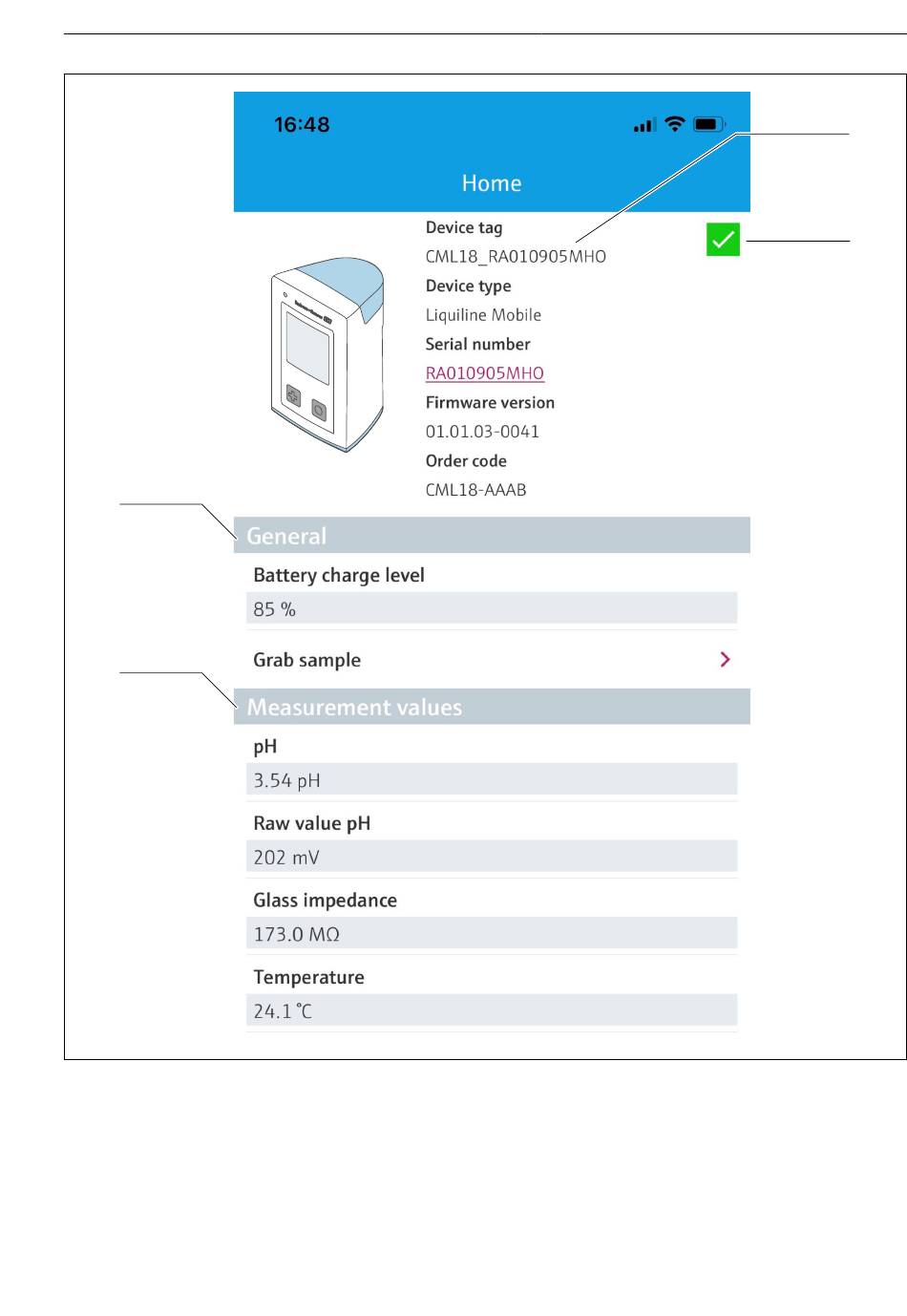 16:48

Home

Device tag
CML18_RA010905MHO
Device type
Liquiline Mobile
Serial number
RA010905MHO
Firmware version
01.01.03-0041
Order code
CML18-AAAB

General

Battery charge level
85 %

Grab sample

Measurement values

pH
3.54 pH

Raw value pH
202 mV

Glass impedance
173.0 MΩ

Temperature
24.1 °C